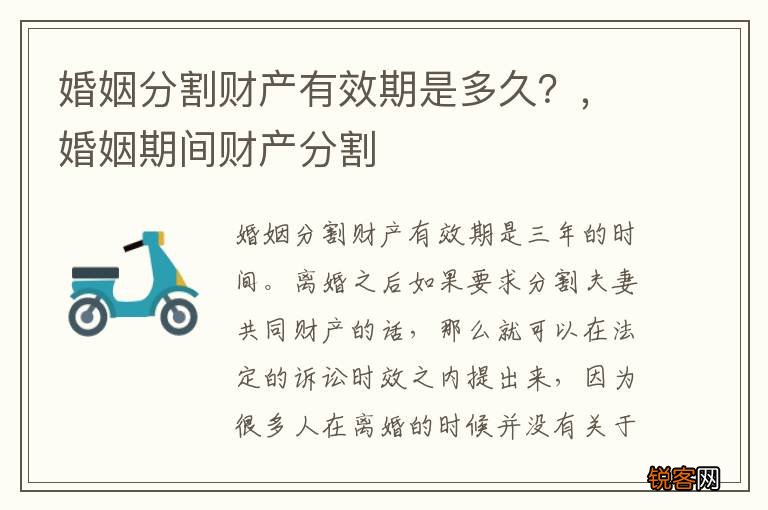 婚姻分割财产有效期是多久？，婚姻期间财产分割

婚姻分割财产有效期是三年的时间。离婚之后如果要求分割夫妻共同财产的话，那么就可以在法定的诉讼时效之内提出来，因为很多人在离婚的时候并没有关于

锐客网